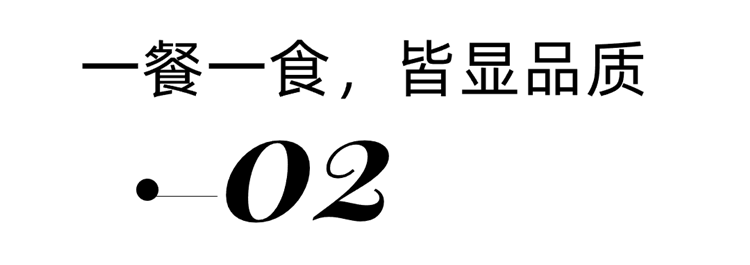 一餐一食，皆显品质

02